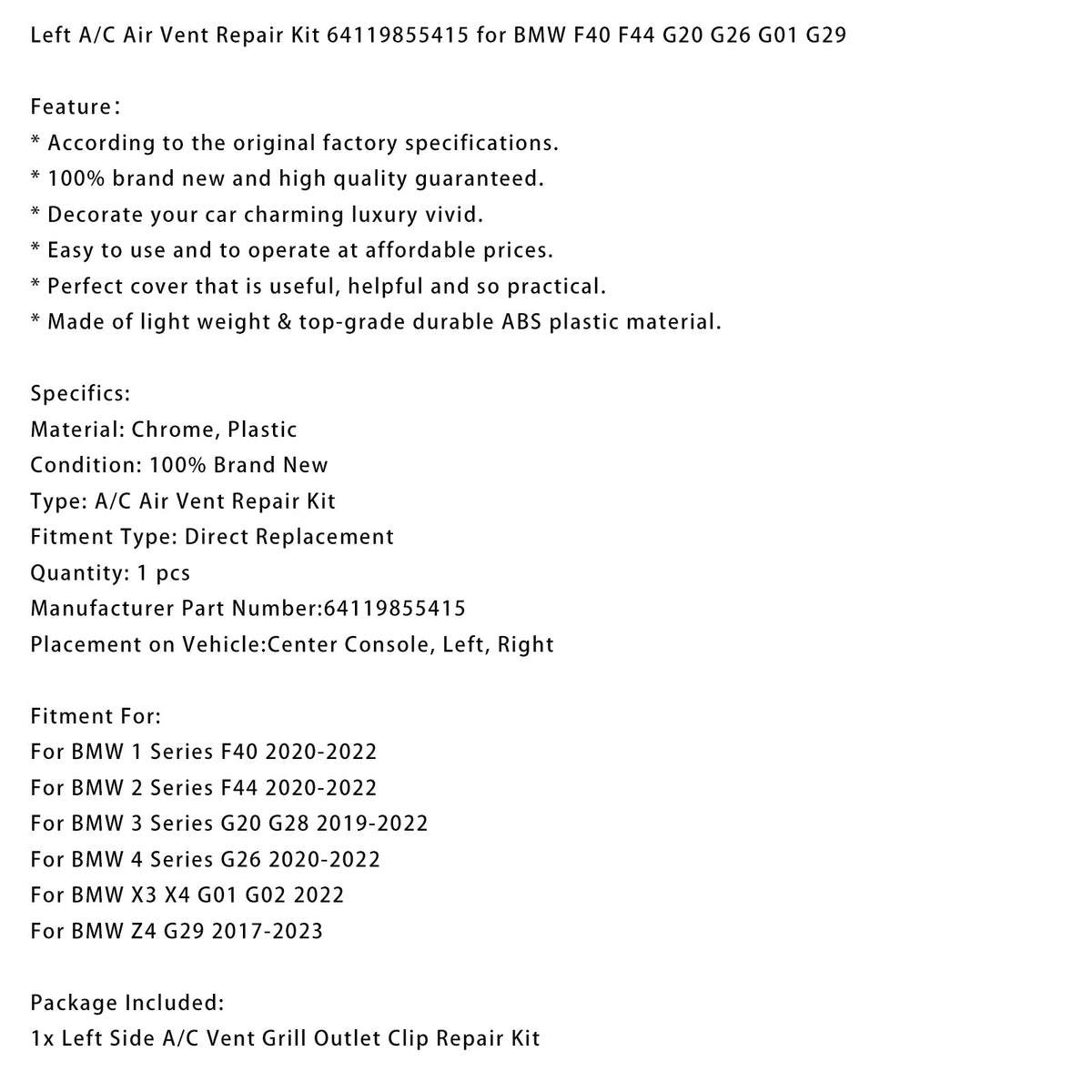 Left A/C Air Vent Repair Kit 64119855415 for BMW F40 F44 G20 G26 G01 G29

Feature:
* According to the original factory specifications.
* 100% brand new and high quality guaranteed.
* Decorate your car charming luxury vivid.
* Easy to use and to operate at affordable prices.
* Perfect cover that is useful, helpful and so practical.
* Made of light weight & top-grade durable ABS plastic material.

Specifics:
Material: Chrome, Plastic
Condition: 100% Brand New
Type: A/C Air Vent Repair Kit
Fitment Type: Direct Replacement
Quantity: 1 pcs
Manufacturer Part Number:64119855415
Placement on Vehicle:Center Console, Left, Right

Fitment For:
For BMW 1 Series F40 2020-2022
For BMW 2 Series F44 2020-2022
For BMW 3 Series G20 G28 2019-2022
For BMW 4 Series G26 2020-2022
For BMW X3 X4 G01 G02 2022
For BMW Z4 G29 2017-2023

Package Included:
1x Left Side A/C Vent Grill Outlet Clip Repair Kit